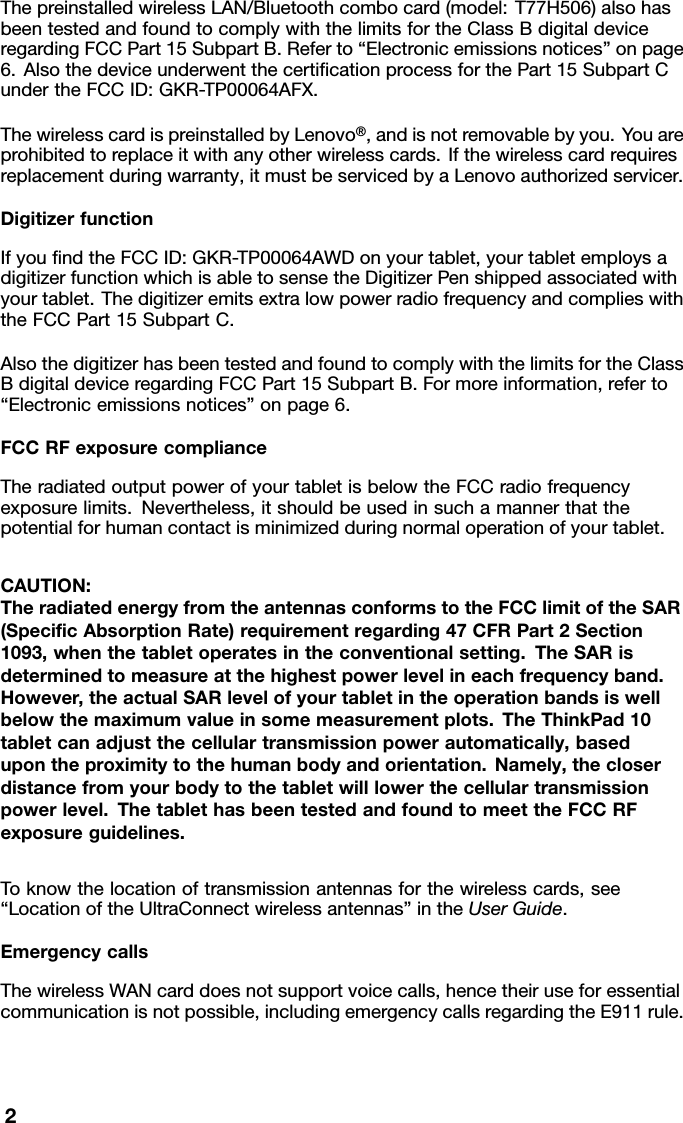 The preinstalled wireless LAN/Bluetooth combo card (model: T77H506) also has been tested and found to comply with the limits for the Class B digital device regarding FCC Part 15 Subpart B. Refer to “Electronic emissions notices” on page 6. Also the device underwent the certification process for the Part 15 Subpart C under the FCC ID: GKR-TP00064AFX.

The wireless card is preinstalled by Lenovo®, and is not removable by you. You are prohibited to replace it with any other wireless cards. If the wireless card requires replacement during warranty, it must be serviced by a Lenovo authorized servicer.

Digitizer function

If you find the FCC ID: GKR-TP00064AWD on your tablet, your tablet employs a digitizer function which is able to sense the Digitizer Pen shipped associated with your tablet. The digitizer emits extra low power radio frequency and complies with the FCC Part 15 Subpart C.

Also the digitizer has been tested and found to comply with the limits for the Class B digital device regarding FCC Part 15 Subpart B. For more information, refer to “Electronic emissions notices” on page 6.

FCC RF exposure compliance

The radiated output power of your tablet is below the FCC radio frequency exposure limits. Nevertheless, it should be used in such a manner that the potential for human contact is minimized during normal operation of your tablet.

CAUTION:
The radiated energy from the antennas conforms to the FCC limit of the SAR (Specific Absorption Rate) requirement regarding 47 CFR Part 2 Section 1093, when the tablet operates in the conventional setting. The SAR is determined to measure at the highest power level in each frequency band. However, the actual SAR level of your tablet in the operation bands is well below the maximum value in some measurement plots. The ThinkPad 10 tablet can adjust the cellular transmission power automatically, based upon the proximity to the human body and orientation. Namely, the closer distance from your body to the tablet will lower the cellular transmission power level. The tablet has been tested and found to meet the FCC RF exposure guidelines.

To know the location of transmission antennas for the wireless cards, see “Location of the UltraConnect wireless antennas” in the User Guide.

Emergency calls

The wireless WAN card does not support voice calls, hence their use for essential communication is not possible, including emergency calls regarding the E911 rule.

2